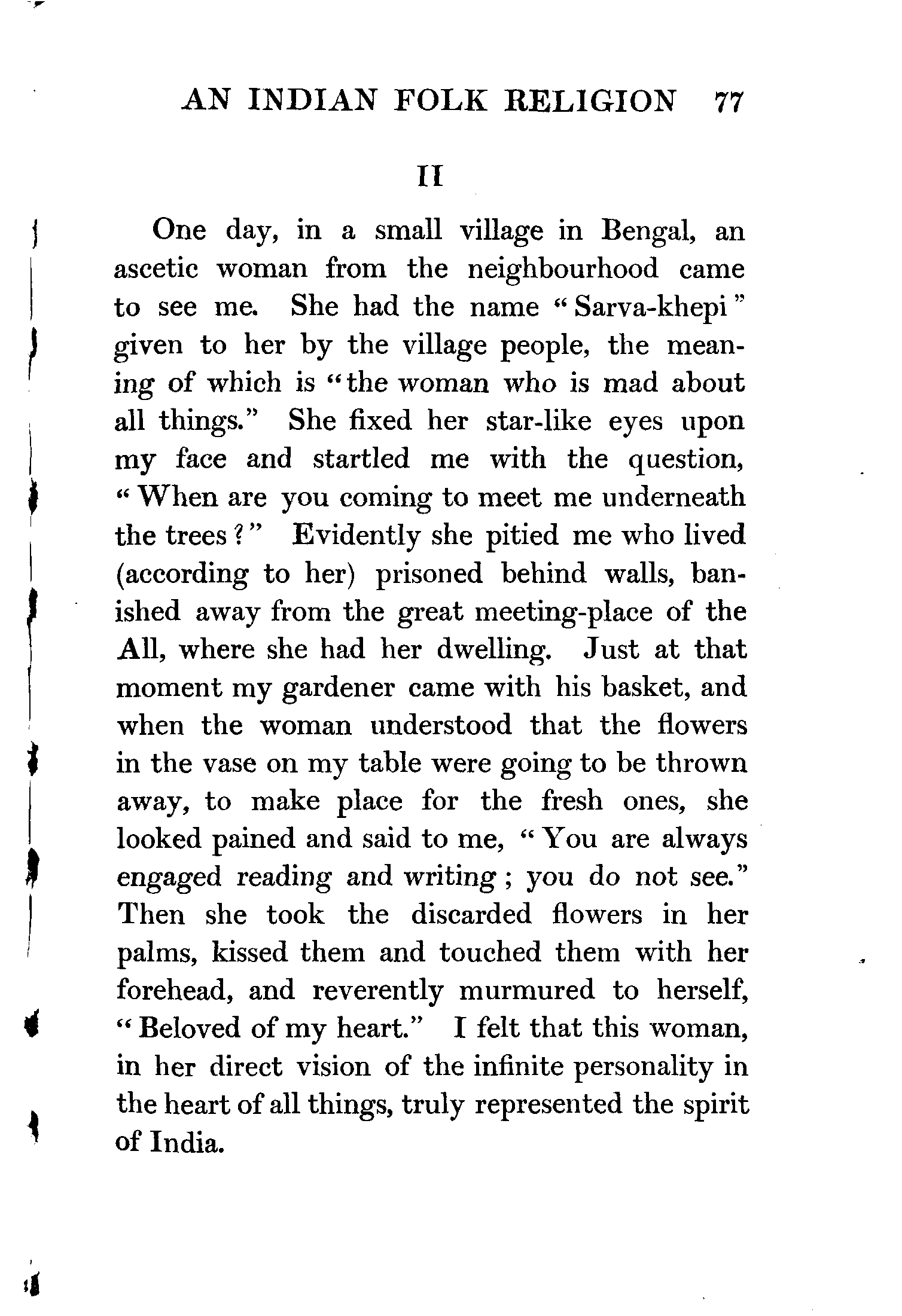 AN INDIAN FOLK RELIGION 77

II

One day, in a small village in Bengal, an ascetic woman from the neighbourhood came to see me. She had the name "Sarva-khepi" given to her by the village people, the meaning of which is "the woman who is mad about all things." She fixed her star-like eyes upon my face and startled me with the question, "When are you coming to meet me underneath the trees?" Evidently she pitied me who lived (according to her) prisoned behind walls, banished away from the great meeting-place of the All, where she had her dwelling. Just at that moment my gardener came with his basket, and when the woman understood that the flowers in the vase on my table were going to be thrown away, to make place for the fresh ones, she looked pained and said to me, "You are always engaged reading and writing; you do not see." Then she took the discarded flowers in her palms, kissed them and touched them with her forehead, and reverently murmured to herself, "Beloved of my heart." I felt that this woman, in her direct vision of the infinite personality in the heart of all things, truly represented the spirit of India.